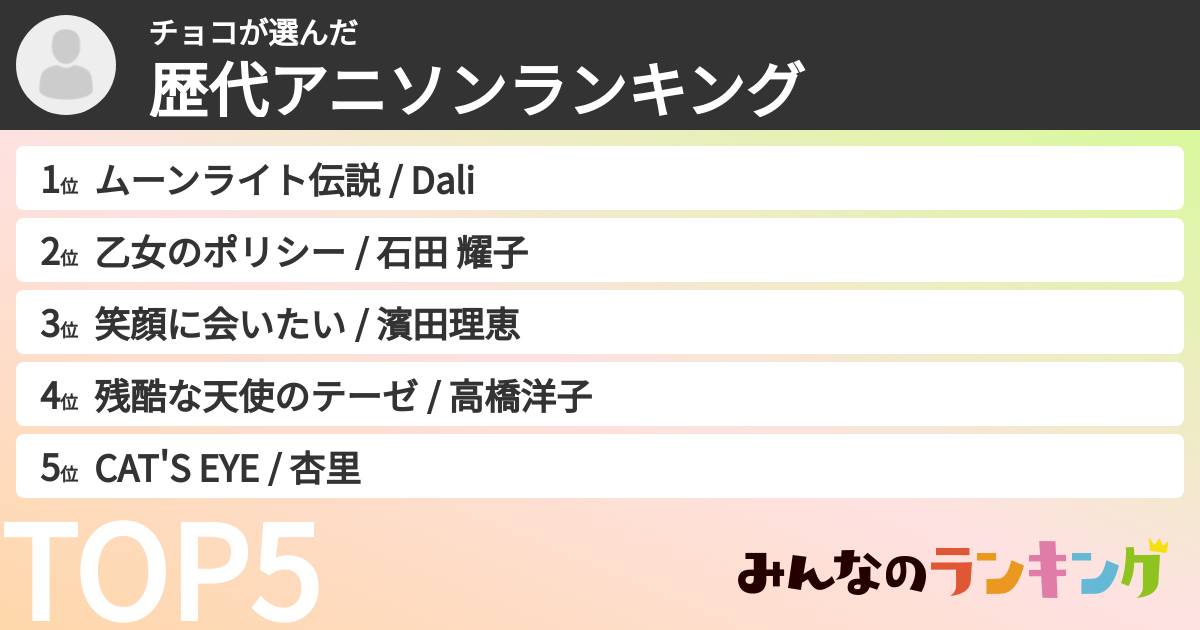 チョコが選んだ
歴代アニソンランキング

1位 ムーンライト伝説 / Dali
2位 乙女のポリシー / 石田 耀子
3位 笑顔に会いたい / 濱田理恵
4位 残酷な天使のテーゼ / 高橋洋子
5位 CAT'S EYE / 杏里

TOP5

みんなのランキング